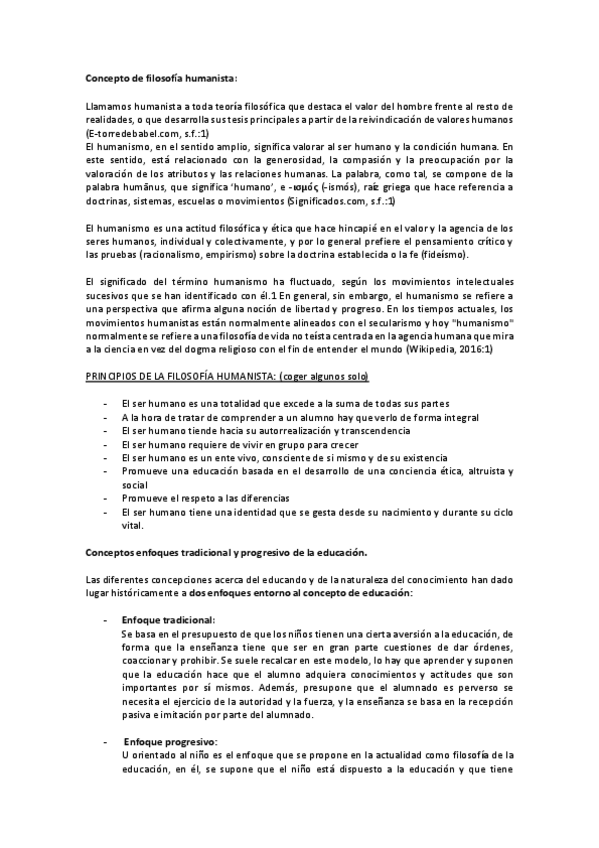 Concepto de filosofía humanista:

Llamamos humanista a toda teoría filosófica que destaca el valor del hombre frente al resto de realidades, o que desarrolla sus tesis principales a partir de la reivindicación de valores humanos (E-torredebabel.com, s.f.:1)
El humanismo, en el sentido amplio, significa valorar al ser humano y la condición humana. En este sentido, está relacionado con la generosidad, la compasión y la preocupación por la valoración de los atributos y las relaciones humanas. La palabra, como tal, se compone de la palabra humānus, que significa 'humano', e -ισμός (-ismós), raíz griega que hace referencia a doctrinas, sistemas, escuelas o movimientos (Significados.com, s.f.:1)

El humanismo es una actitud filosófica y ética que hace hincapié en el valor y la agencia de los seres humanos, individual y colectivamente, y por lo general prefiere el pensamiento crítico y las pruebas (racionalismo, empirismo) sobre la doctrina establecida o la fe (fideísmo).

El significado del término humanismo ha fluctuado, según los movimientos intelectuales sucesivos que se han identificado con él.1 En general, sin embargo, el humanismo se refiere a una perspectiva que afirma alguna noción de libertad y progreso. En los tiempos actuales, los movimientos humanistas están normalmente alineados con el secularismo y hoy "humanismo" normalmente se refiere a una filosofía de vida no teísta centrada en la agencia humana que mira a la ciencia en vez del dogma religioso con el fin de entender el mundo (Wikipedia, 2016:1)

PRINCIPIOS DE LA FILOSOFÍA HUMANISTA: (coger algunos solo)

- El ser humano es una totalidad que excede a la suma de todas sus partes
- A la hora de tratar de comprender a un alumno hay que verlo de forma integral
- El ser humano tiende hacia su autorrealización y transcendencia
- El ser humano requiere de vivir en grupo para crecer
- El ser humano es un ente vivo, consciente de sí mismo y de su existencia
- Promueve una educación basada en el desarrollo de una conciencia ética, altruista y social
- Promueve el respeto a las diferencias
- El ser humano tiene una identidad que se gesta desde su nacimiento y durante su ciclo vital.

Conceptos enfoques tradicional y progresivo de la educación.

Las diferentes concepciones acerca del educando y de la naturaleza del conocimiento han dado lugar históricamente a dos enfoques entorno al concepto de educación:

- Enfoque tradicional:
Se basa en el presupuesto de que los niños tienen una cierta aversión a la educación, de forma que la enseñanza tiene que ser en gran parte cuestiones de dar órdenes, coaccionar y prohibir. Se suele recalcar en este modelo, lo hay que aprender y suponen que la educación hace que el alumno adquiera conocimientos y actitudes que son importantes por sí mismos. Además, presupone que el alumnado es perverso se necesita el ejercicio de la autoridad y la fuerza, y la enseñanza se basa en la recepción pasiva e imitación por parte del alumnado.

- Enfoque progresivo:
U orientado al niño es el enfoque que se propone en la actualidad como filosofía de la educación, en él, se supone que el niño está dispuesto a la educación y que tiene